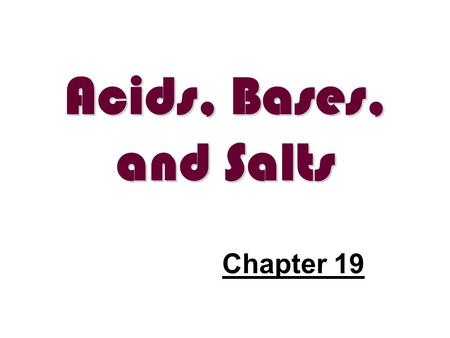 Acids, Bases, and Salts

Chapter 19